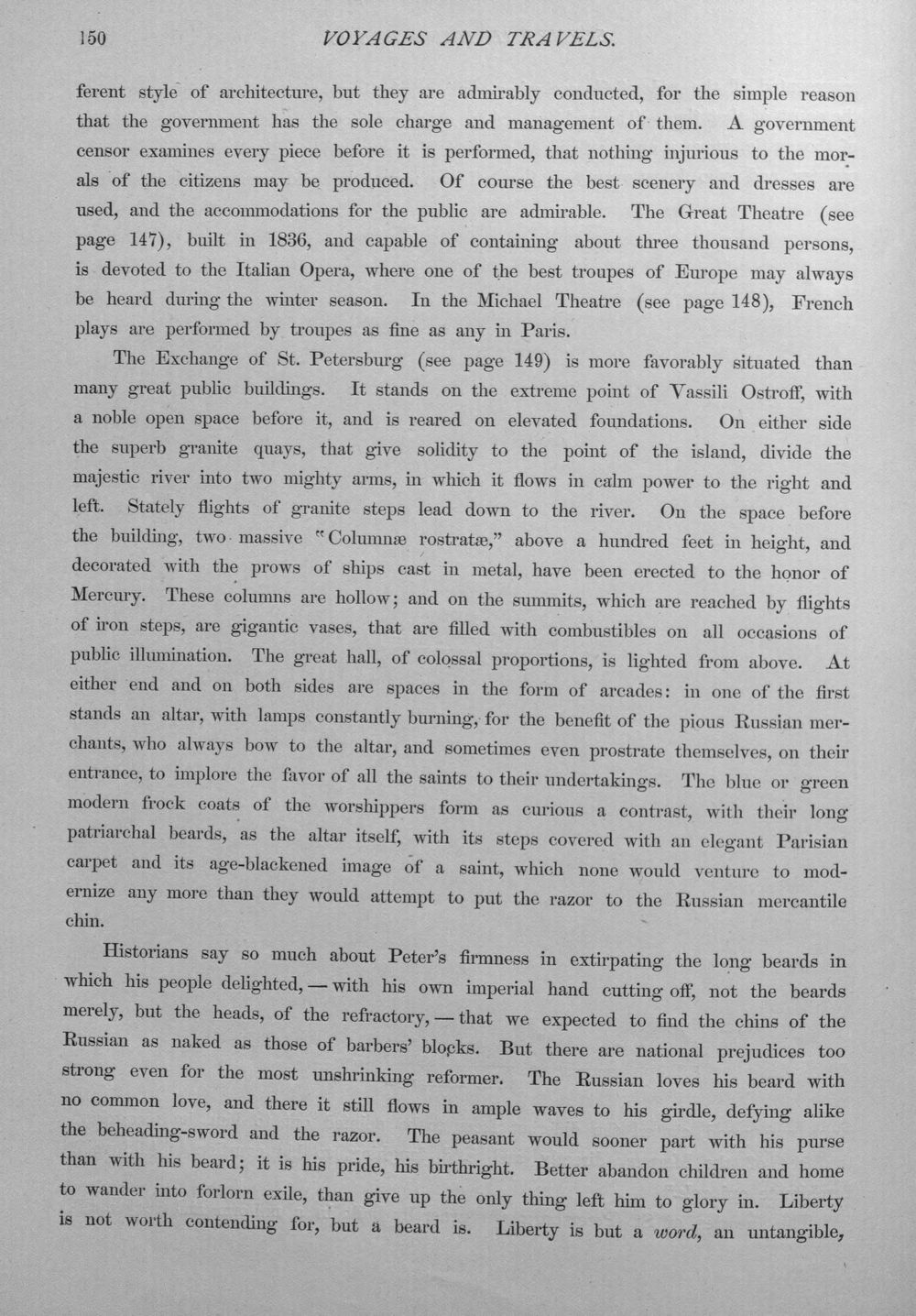 150 VOYAGES AND TRAVELS.

ferent style of architecture, but they are admirably conducted, for the simple reason that the government has the sole charge and management of them. A government censor examines every piece before it is performed, that nothing injurious to the morals of the citizens may be produced. Of course the best scenery and dresses are used, and the accommodations for the public are admirable. The Great Theatre (see page 147), built in 1836, and capable of containing about three thousand persons, is devoted to the Italian Opera, where one of the best troupes of Europe may always be heard during the winter season. In the Michael Theatre (see page 148), French plays are performed by troupes as fine as any in Paris.

The Exchange of St. Petersburg (see page 149) is more favorably situated than many great public buildings. It stands on the extreme point of Vassili Ostroff, with a noble open space before it, and is reared on elevated foundations. On either side the superb granite quays, that give solidity to the point of the island, divide the majestic river into two mighty arms, in which it flows in calm power to the right and left. Stately flights of granite steps lead down to the river. On the space before the building, two massive "Columnæ rostratæ," above a hundred feet in height, and decorated with the prows of ships cast in metal, have been erected to the honor of Mercury. These columns are hollow; and on the summits, which are reached by flights of iron steps, are gigantic vases, that are filled with combustibles on all occasions of public illumination. The great hall, of colossal proportions, is lighted from above. At either end and on both sides are spaces in the form of arcades: in one of the first stands an altar, with lamps constantly burning, for the benefit of the pious Russian merchants, who always bow to the altar, and sometimes even prostrate themselves, on their entrance, to implore the favor of all the saints to their undertakings. The blue or green modern frock coats of the worshippers form as curious a contrast, with their long patriarchal beards, as the altar itself, with its steps covered with an elegant Parisian carpet and its age-blackened image of a saint, which none would venture to modernize any more than they would attempt to put the razor to the Russian mercantile chin.

Historians say so much about Peter's firmness in extirpating the long beards in which his people delighted, — with his own imperial hand cutting off, not the beards merely, but the heads, of the refractory, — that we expected to find the chins of the Russian as naked as those of barbers' blocks. But there are national prejudices too strong even for the most unshrinking reformer. The Russian loves his beard with no common love, and there it still flows in ample waves to his girdle, defying alike the beheading-sword and the razor. The peasant would sooner part with his purse than with his beard; it is his pride, his birthright. Better abandon children and home to wander into forlorn exile, than give up the only thing left him to glory in. Liberty is not worth contending for, but a beard is. Liberty is but a word, an untangible,